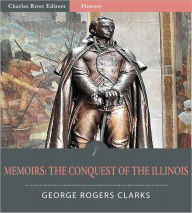 Charles River Editors
History

MEMOIRS: THE CONQUEST OF THE ILLINOIS

GEORGE ROGERS CLARKS